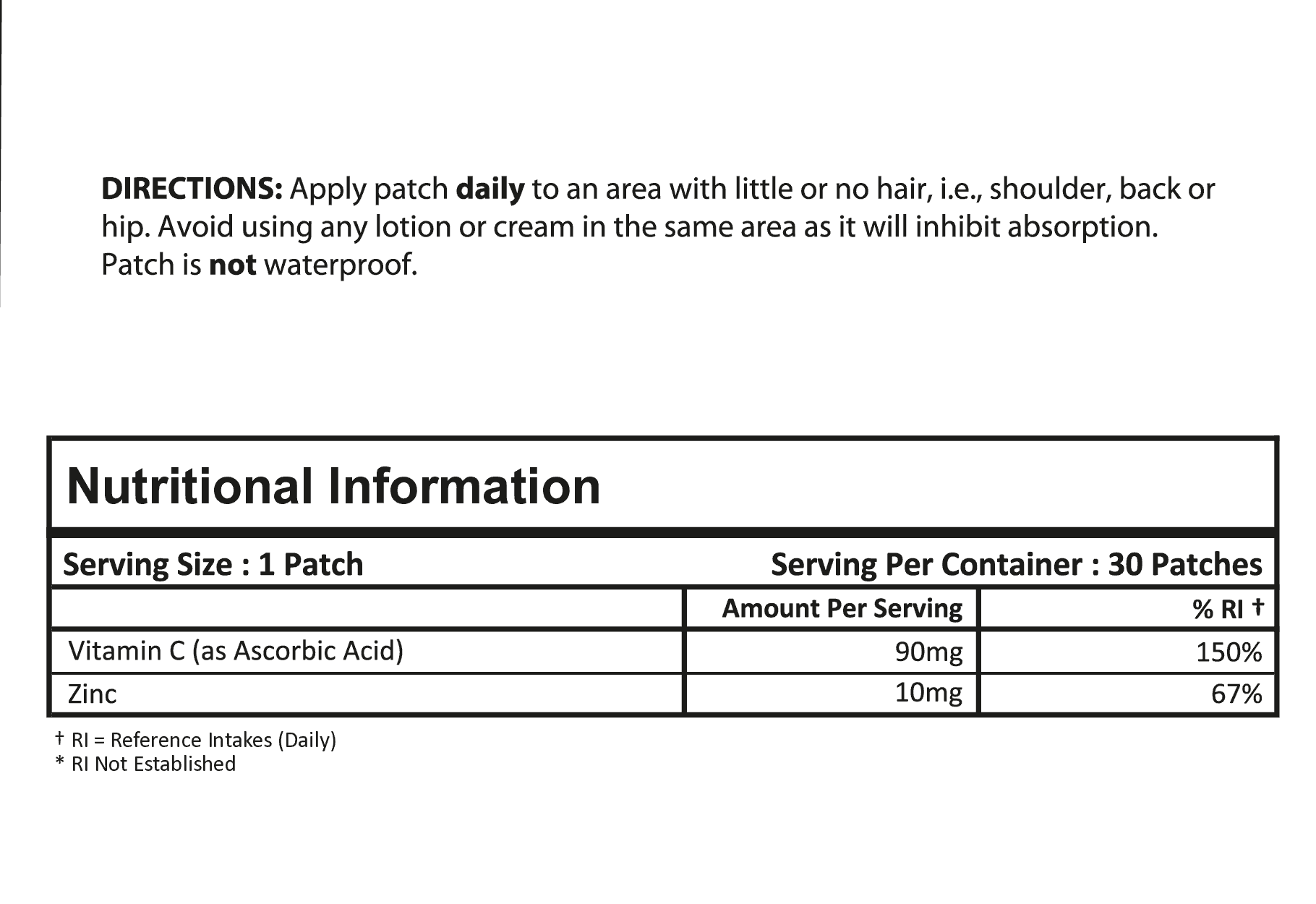 DIRECTIONS: Apply patch daily to an area with little or no hair, i.e., shoulder, back or hip. Avoid using any lotion or cream in the same area as it will inhibit absorption. Patch is not waterproof.

Nutritional Information

Serving Size : 1 Patch
Serving Per Container : 30 Patches

|  | Amount Per Serving | % RI † |
|---|---|---|
| Vitamin C (as Ascorbic Acid) | 90mg | 150% |
| Zinc | 10mg | 67% |

† RI = Reference Intakes (Daily)
* RI Not Established